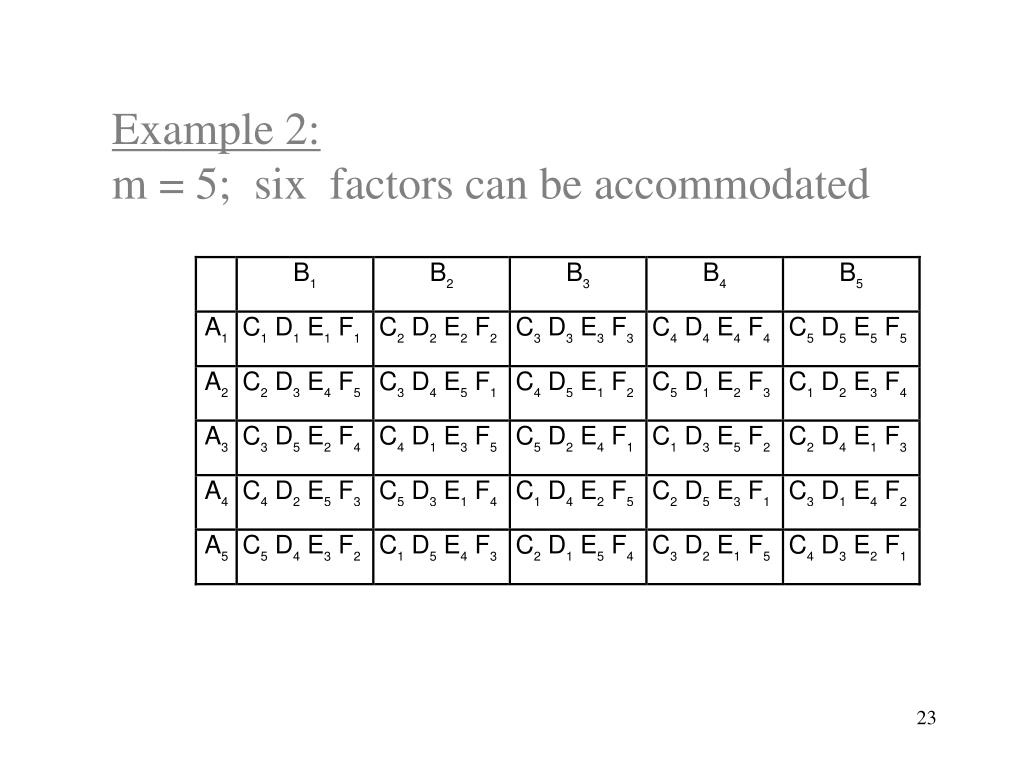 Example 2:
m = 5;  six  factors can be accommodated

| | $B_1$ | $B_2$ | $B_3$ | $B_4$ | $B_5$ |
|---|---|---|---|---|---|
| $A_1$ | $C_1$ $D_1$ $E_1$ $F_1$ | $C_2$ $D_2$ $E_2$ $F_2$ | $C_3$ $D_3$ $E_3$ $F_3$ | $C_4$ $D_4$ $E_4$ $F_4$ | $C_5$ $D_5$ $E_5$ $F_5$ |
| $A_2$ | $C_2$ $D_3$ $E_4$ $F_5$ | $C_3$ $D_4$ $E_5$ $F_1$ | $C_4$ $D_5$ $E_1$ $F_2$ | $C_5$ $D_1$ $E_2$ $F_3$ | $C_1$ $D_2$ $E_3$ $F_4$ |
| $A_3$ | $C_3$ $D_5$ $E_2$ $F_4$ | $C_4$ $D_1$ $E_3$ $F_5$ | $C_5$ $D_2$ $E_4$ $F_1$ | $C_1$ $D_3$ $E_5$ $F_2$ | $C_2$ $D_4$ $E_1$ $F_3$ |
| $A_4$ | $C_4$ $D_2$ $E_5$ $F_3$ | $C_5$ $D_3$ $E_1$ $F_4$ | $C_1$ $D_4$ $E_2$ $F_5$ | $C_2$ $D_5$ $E_3$ $F_1$ | $C_3$ $D_1$ $E_4$ $F_2$ |
| $A_5$ | $C_5$ $D_4$ $E_3$ $F_2$ | $C_1$ $D_5$ $E_4$ $F_3$ | $C_2$ $D_1$ $E_5$ $F_4$ | $C_3$ $D_2$ $E_1$ $F_5$ | $C_4$ $D_3$ $E_2$ $F_1$ |

23